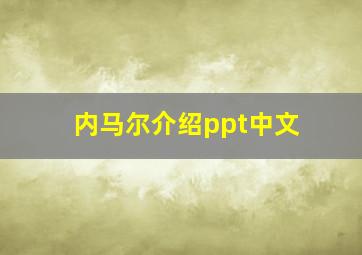 内马尔介绍ppt中文